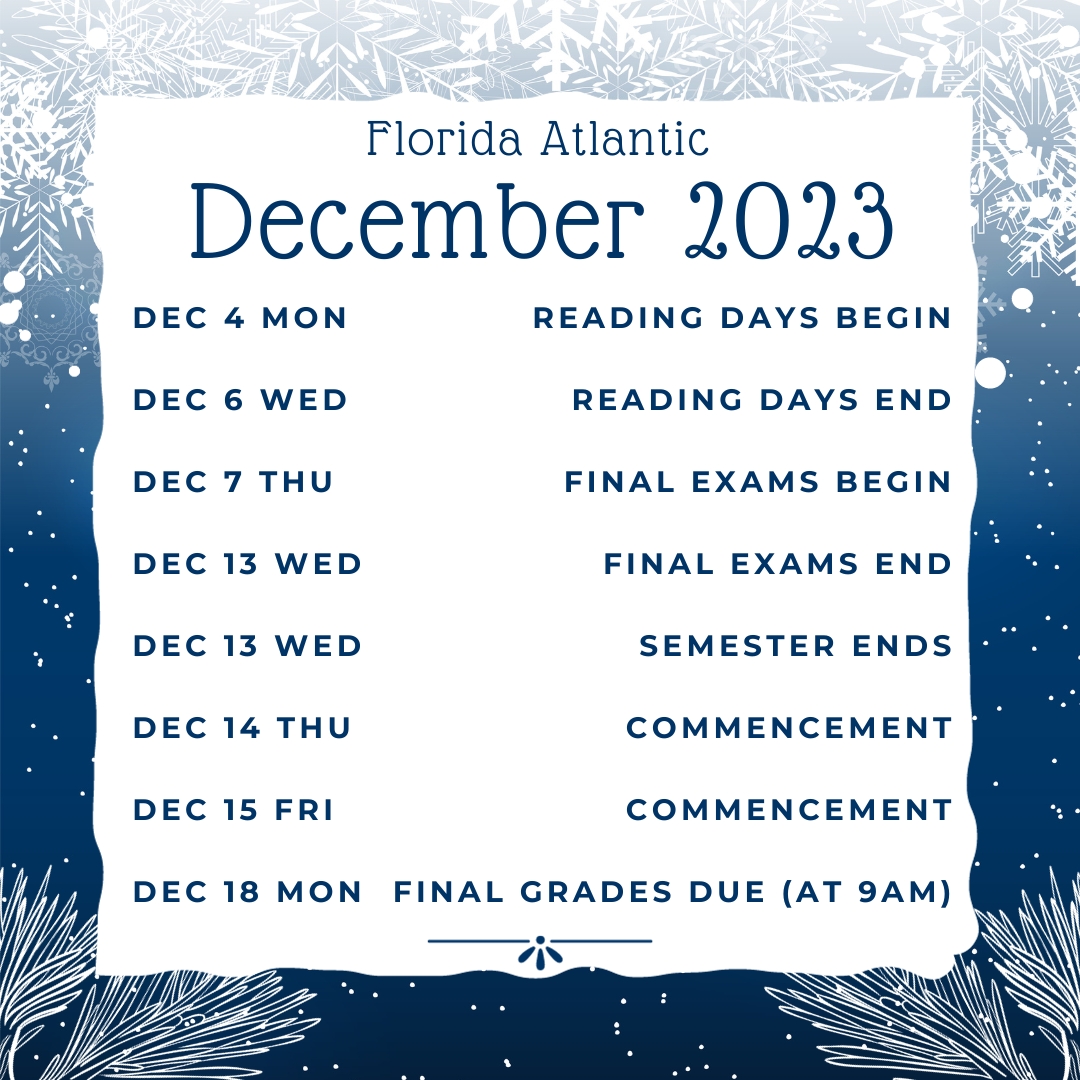 Florida Atlantic
December 2023

DEC 4 MON READING DAYS BEGIN

DEC 6 WED READING DAYS END

DEC 7 THU FINAL EXAMS BEGIN

DEC 13 WED FINAL EXAMS END

DEC 13 WED SEMESTER ENDS

DEC 14 THU COMMENCEMENT

DEC 15 FRI COMMENCEMENT

DEC 18 MON FINAL GRADES DUE (AT 9AM)